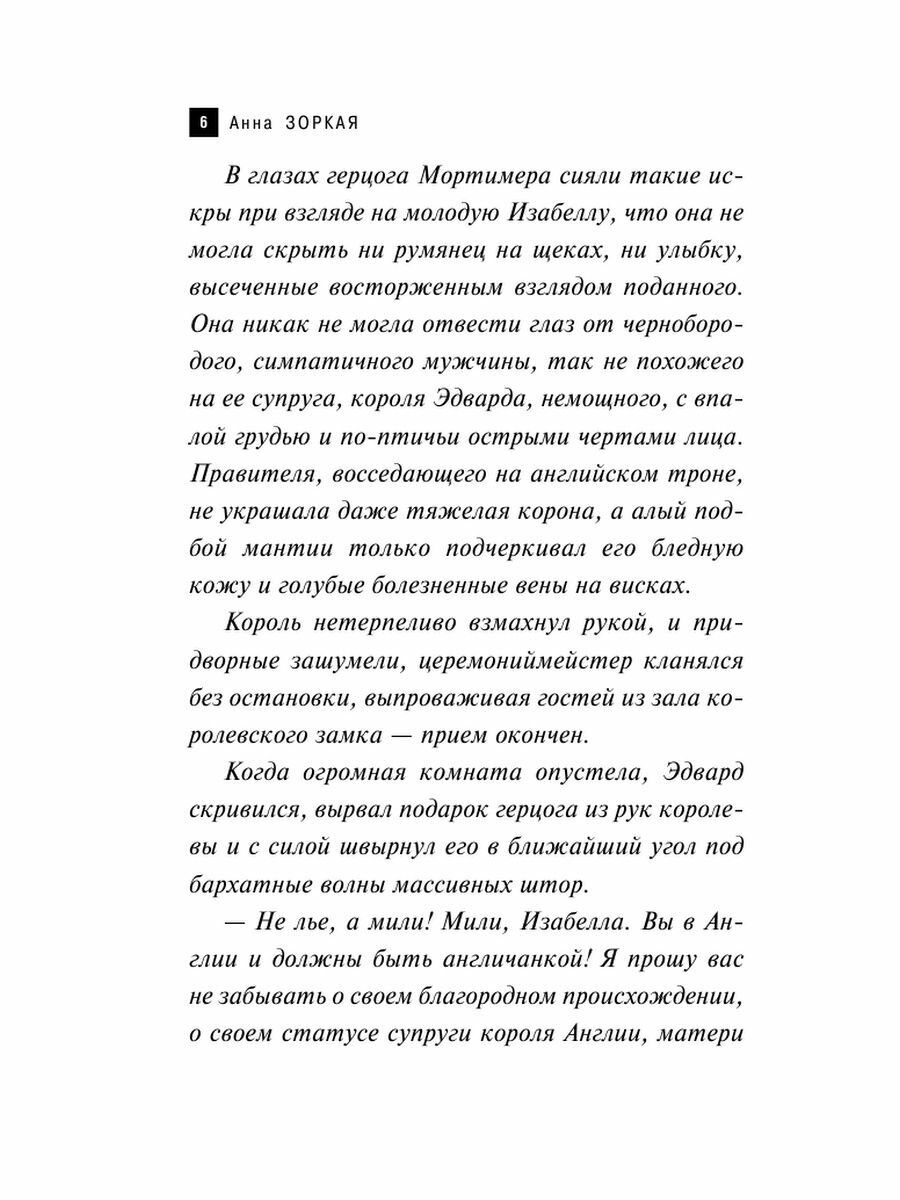 6 Анна ЗОРКАЯ

В глазах герцога Мортимера сияли такие искры при взгляде на молодую Изабеллу, что она не могла скрыть ни румянец на щеках, ни улыбку, высеченные восторженным взглядом поданного. Она никак не могла отвести глаз от чернобородого, симпатичного мужчины, так не похожего на ее супруга, короля Эдварда, немощного, с впалой грудью и по-птичьи острыми чертами лица. Правителя, восседающего на английском троне, не украшала даже тяжелая корона, а алый подбой мантии только подчеркивал его бледную кожу и голубые болезненные вены на висках.

Король нетерпеливо взмахнул рукой, и придворные зашумели, церемониймейстер кланялся без остановки, выпроваживая гостей из зала королевского замка — прием окончен.

Когда огромная комната опустела, Эдвард скривился, вырвал подарок герцога из рук королевы и с силой швырнул его в ближайший угол под бархатные волны массивных штор.

— Не лье, а мили! Мили, Изабелла. Вы в Англии и должны быть англичанкой! Я прошу вас не забывать о своем благородном происхождении, о своем статусе супруги короля Англии, матери